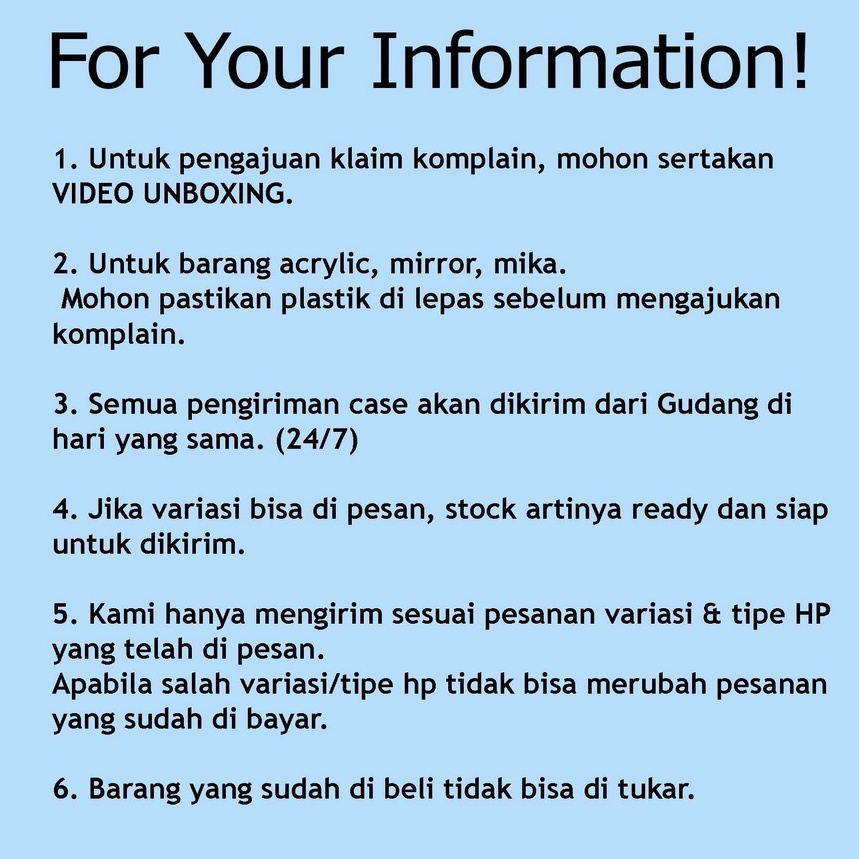 For Your Information!

1. Untuk pengajuan klaim komplain, mohon sertakan VIDEO UNBOXING.

2. Untuk barang acrylic, mirror, mika.
Mohon pastikan plastik di lepas sebelum mengajukan komplain.

3. Semua pengiriman case akan dikirim dari Gudang di hari yang sama. (24/7)

4. Jika variasi bisa di pesan, stock artinya ready dan siap untuk dikirim.

5. Kami hanya mengirim sesuai pesanan variasi & tipe HP yang telah di pesan.
Apabila salah variasi/tipe hp tidak bisa merubah pesanan yang sudah di bayar.

6. Barang yang sudah di beli tidak bisa di tukar.